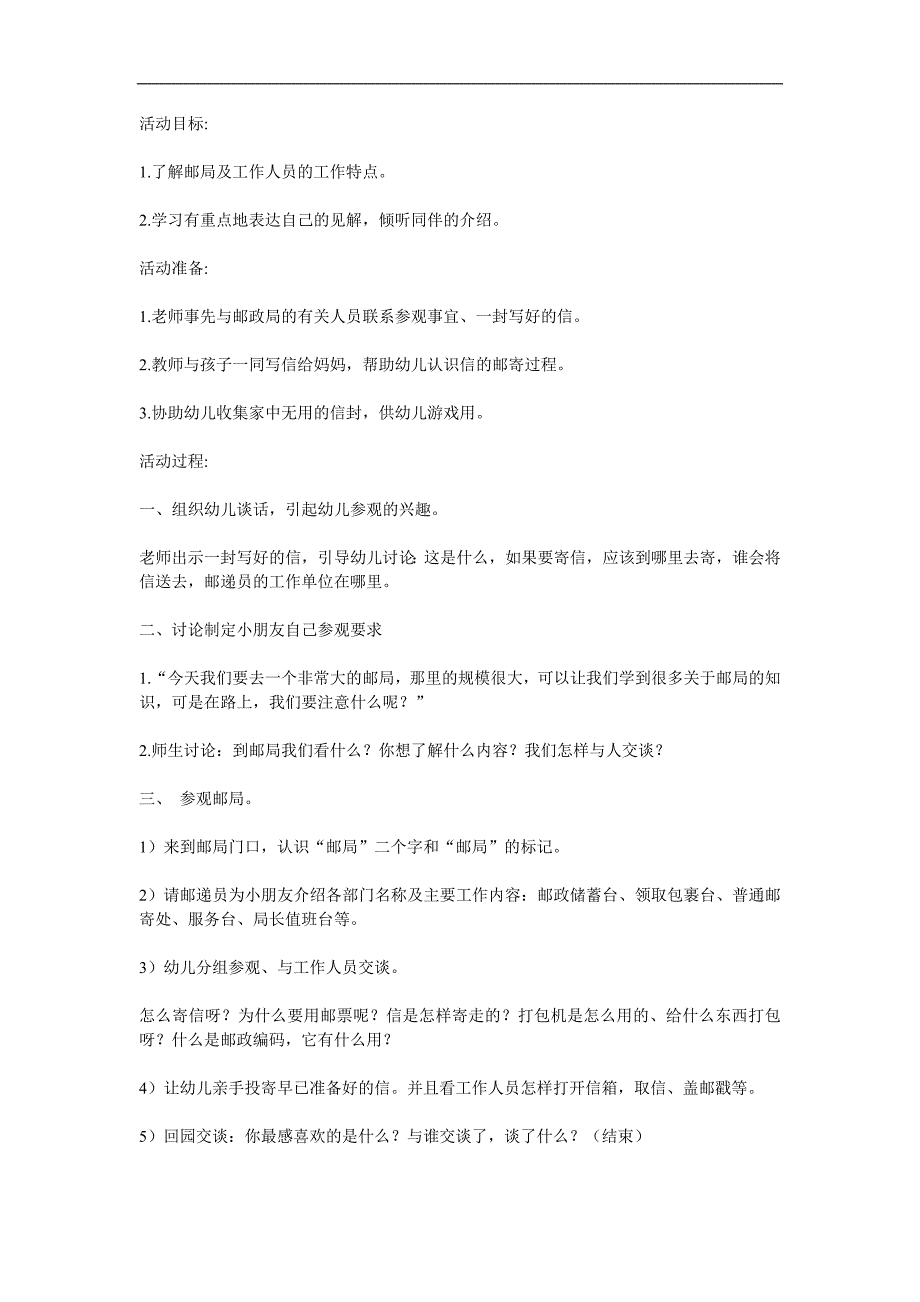 活动目标:

1.了解邮局及工作人员的工作特点。

2.学习有重点地表达自己的见解，倾听同伴的介绍。

活动准备:

1.老师事先与邮政局的有关人员联系参观事宜、一封写好的信。

2.教师与孩子一同写信给妈妈，帮助幼儿认识信的邮寄过程。

3.协助幼儿收集家中无用的信封，供幼儿游戏用。

活动过程:

一、组织幼儿谈话，引起幼儿参观的兴趣。

老师出示一封写好的信，引导幼儿讨论 这是什么，如果要寄信，应该到哪里去寄，谁会将信送去，邮递员的工作单位在哪里。

二、讨论制定小朋友自己参观要求

1.“今天我们要去一个非常大的邮局，那里的规模很大，可以让我们学到很多关于邮局的知识，可是在路上，我们要注意什么呢？”

2.师生讨论：到邮局我们看什么？你想了解什么内容？我们怎样与人交谈？

三、 参观邮局。

1）来到邮局门口，认识“邮局”二个字和“邮局”的标记。

2）请邮递员为小朋友介绍各部门名称及主要工作内容：邮政储蓄台、领取包裹台、普通邮寄处、服务台、局长值班台等。

3）幼儿分组参观、与工作人员交谈。

怎么寄信呀？为什么要用邮票呢？信是怎样寄走的？打包机是怎么用的、给什么东西打包呀？什么是邮政编码，它有什么用？

4）让幼儿亲手投寄早已准备好的信。并且看工作人员怎样打开信箱，取信、盖邮戳等。

5）回园交谈：你最感喜欢的是什么？与谁交谈了，谈了什么？（结束）